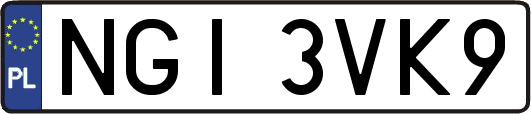 PL

NGI 3VK9